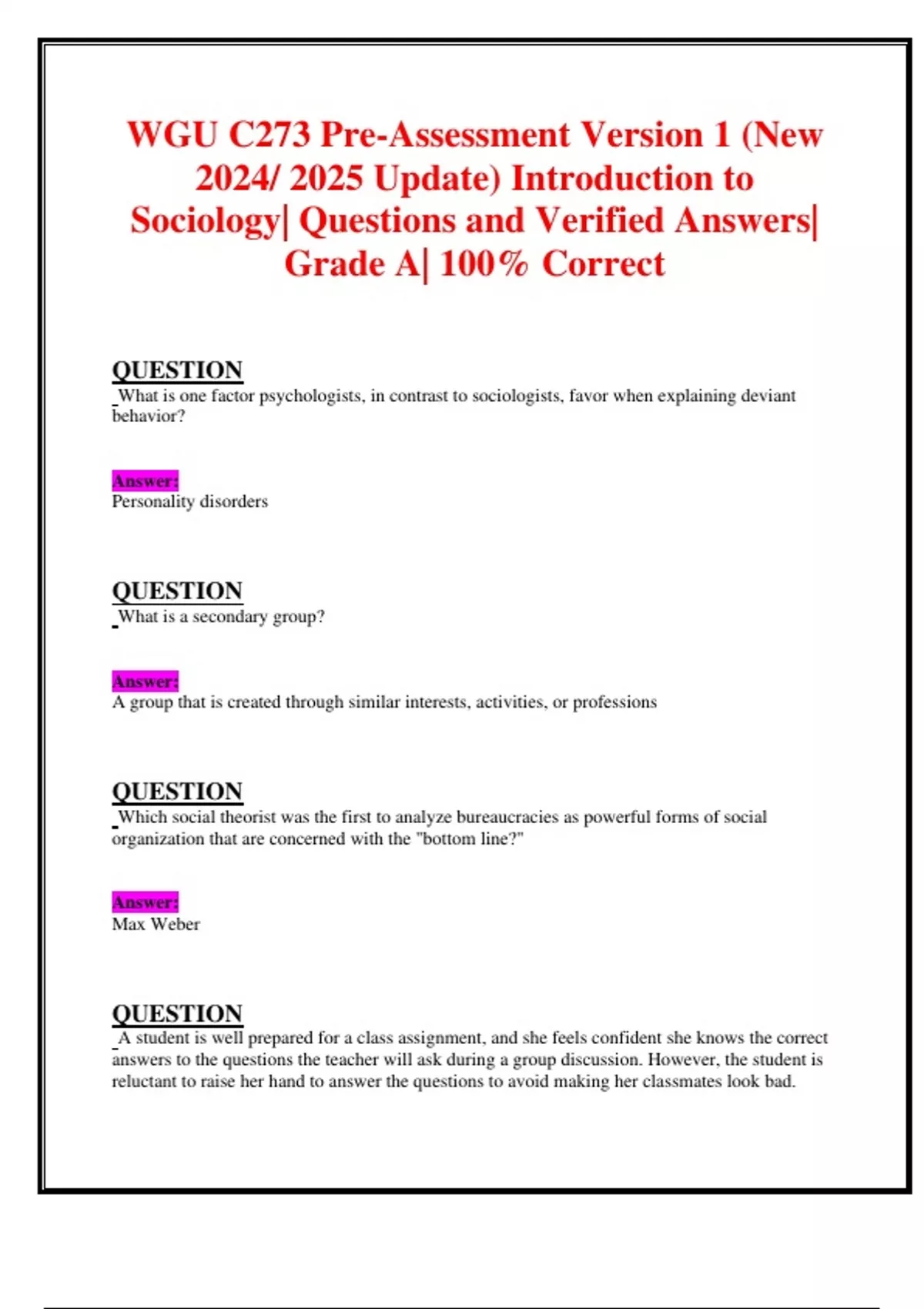 WGU C273 Pre-Assessment Version 1 (New 2024/ 2025 Update) Introduction to Sociology| Questions and Verified Answers| Grade A| 100% Correct

QUESTION
What is one factor psychologists, in contrast to sociologists, favor when explaining deviant behavior?

Answer:
Personality disorders

QUESTION
What is a secondary group?

Answer:
A group that is created through similar interests, activities, or professions

QUESTION
Which social theorist was the first to analyze bureaucracies as powerful forms of social organization that are concerned with the "bottom line?"

Answer:
Max Weber

QUESTION
A student is well prepared for a class assignment, and she feels confident she knows the correct answers to the questions the teacher will ask during a group discussion. However, the student is reluctant to raise her hand to answer the questions to avoid making her classmates look bad.